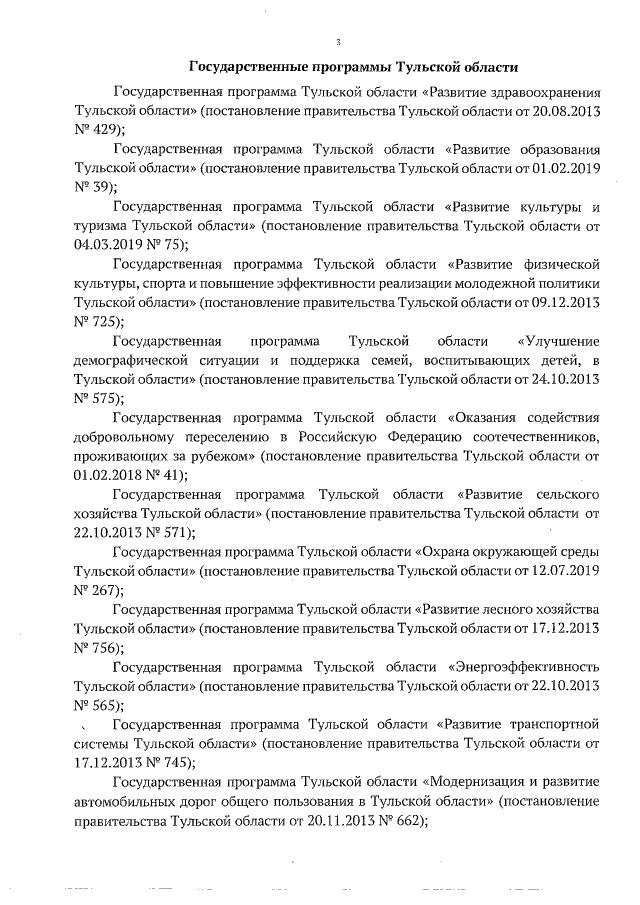 3

Государственные программы Тульской области

Государственная программа Тульской области «Развитие здравоохранения Тульской области» (постановление правительства Тульской области от 20.08.2013 № 429);

Государственная программа Тульской области «Развитие образования Тульской области» (постановление правительства Тульской области от 01.02.2019 № 39);

Государственная программа Тульской области «Развитие культуры и туризма Тульской области» (постановление правительства Тульской области от 04.03.2019 № 75);

Государственная программа Тульской области «Развитие физической культуры, спорта и повышение эффективности реализации молодежной политики Тульской области» (постановление правительства Тульской области от 09.12.2013 № 725);

Государственная программа Тульской области «Улучшение демографической ситуации и поддержка семей, воспитывающих детей, в Тульской области» (постановление правительства Тульской области от 24.10.2013 № 575);

Государственная программа Тульской области «Оказания содействия добровольному переселению в Российскую Федерацию соотечественников, проживающих за рубежом» (постановление правительства Тульской области от 01.02.2018 № 41);

Государственная программа Тульской области «Развитие сельского хозяйства Тульской области» (постановление правительства Тульской области от 22.10.2013 № 571);

Государственная программа Тульской области «Охрана окружающей среды Тульской области» (постановление правительства Тульской области от 12.07.2019 № 267);

Государственная программа Тульской области «Развитие лесного хозяйства Тульской области» (постановление правительства Тульской области от 17.12.2013 № 756);

Государственная программа Тульской области «Энергоэффективность Тульской области» (постановление правительства Тульской области от 22.10.2013 № 565);

Государственная программа Тульской области «Развитие транспортной системы Тульской области» (постановление правительства Тульской области от 17.12.2013 № 745);

Государственная программа Тульской области «Модернизация и развитие автомобильных дорог общего пользования в Тульской области» (постановление правительства Тульской области от 20.11.2013 № 662);